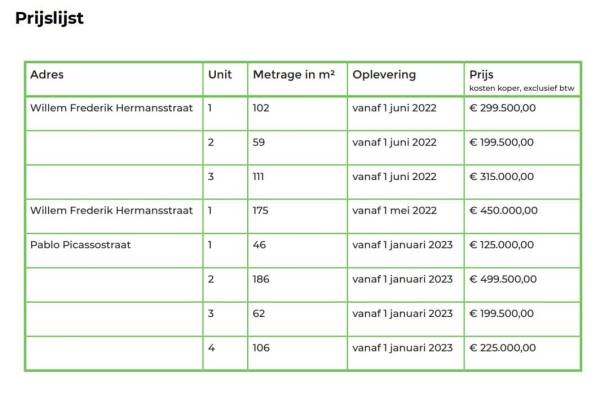 Prijslijst

| Adres | Unit | Metrage in m² | Oplevering | Prijs kosten koper, exclusief btw |
|---|---|---|---|---|
| Willem Frederik Hermansstraat | 1 | 102 | vanaf 1 juni 2022 | € 299.500,00 |
| | 2 | 59 | vanaf 1 juni 2022 | € 199.500,00 |
| | 3 | 111 | vanaf 1 juni 2022 | € 315.000,00 |
| Willem Frederik Hermansstraat | 1 | 175 | vanaf 1 mei 2022 | € 450.000,00 |
| Pablo Picassostraat | 1 | 46 | vanaf 1 januari 2023 | € 125.000,00 |
| | 2 | 186 | vanaf 1 januari 2023 | € 499.500,00 |
| | 3 | 62 | vanaf 1 januari 2023 | € 199.500,00 |
| | 4 | 106 | vanaf 1 januari 2023 | € 225.000,00 |